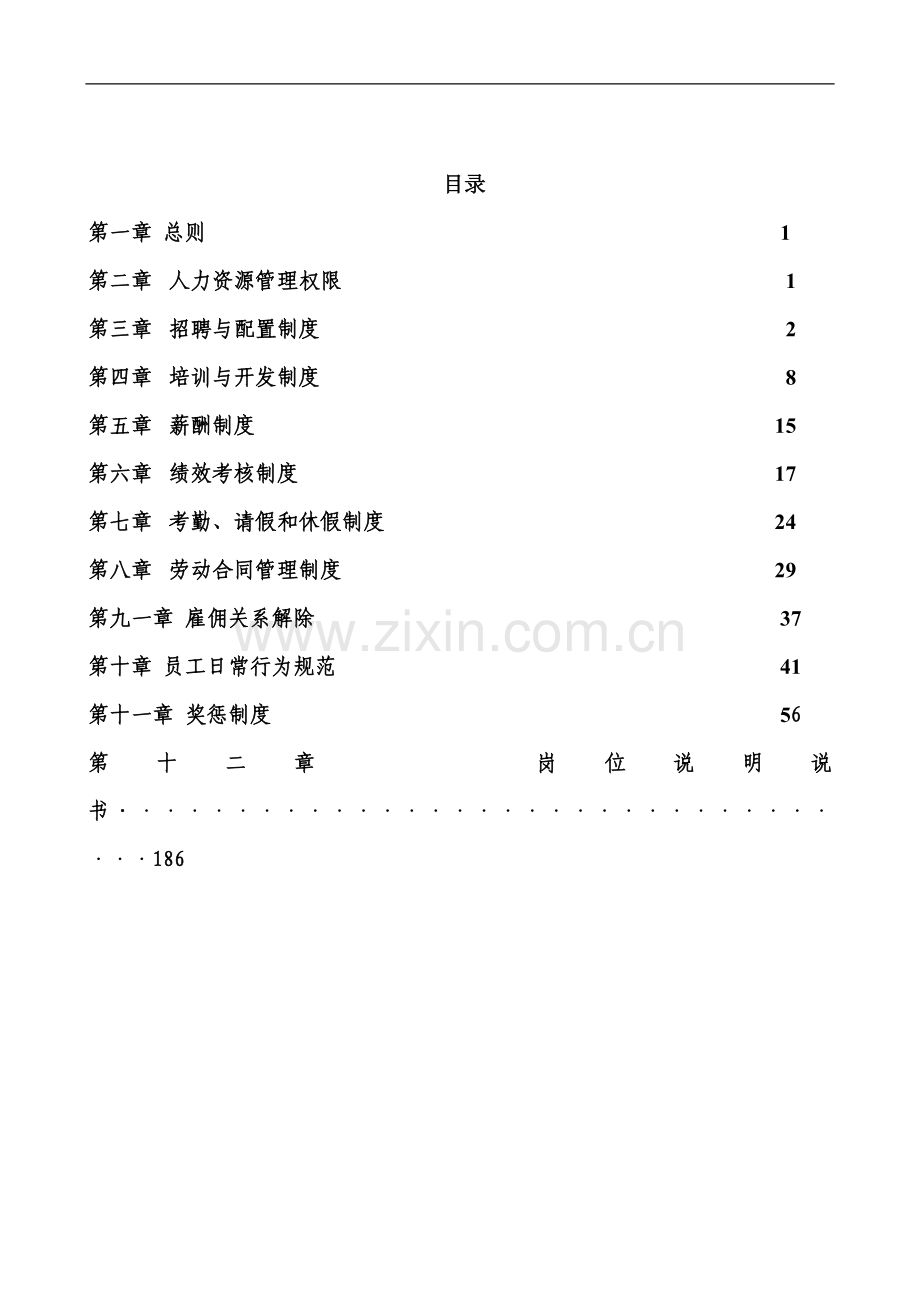 目录

第一章 总则 1

第二章 人力资源管理权限 1

第三章 招聘与配置制度 2

第四章 培训与开发制度 8

第五章 薪酬制度 15

第六章 绩效考核制度 17

第七章 考勤、请假和休假制度 24

第八章 劳动合同管理制度 29

第九一章 雇佣关系解除 37

第十章 员工日常行为规范 41

第十一章 奖惩制度 56

第十二章 岗位说明说书·································186

www.zixin.com.cn